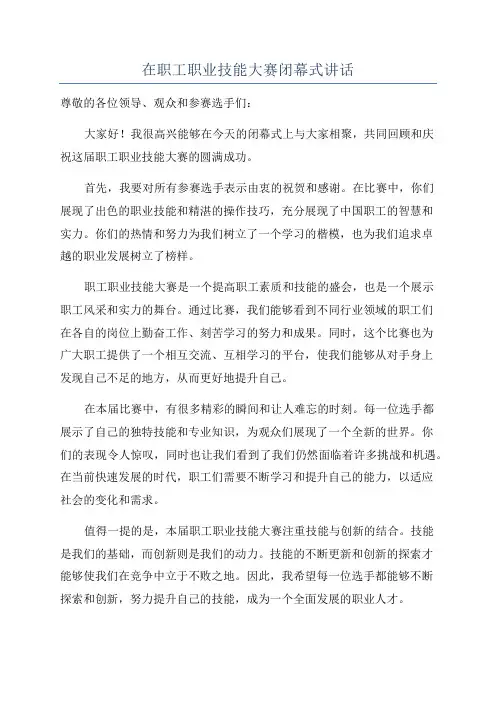 在职工职业技能大赛闭幕式讲话

尊敬的各位领导、观众和参赛选手们：

大家好！我很高兴能够在今天的闭幕式上与大家相聚，共同回顾和庆祝这届职工职业技能大赛的圆满成功。

首先，我要对所有参赛选手表示由衷的祝贺和感谢。在比赛中，你们展现了出色的职业技能和精湛的操作技巧，充分展现了中国职工的智慧和实力。你们的热情和努力为我们树立了一个学习的楷模，也为我们追求卓越的职业发展树立了榜样。

职工职业技能大赛是一个提高职工素质和技能的盛会，也是一个展示职工风采和实力的舞台。通过比赛，我们能够看到不同行业领域的职工们在各自的岗位上勤奋工作、刻苦学习的努力和成果。同时，这个比赛也为广大职工提供了一个相互交流、互相学习的平台，使我们能够从对手身上发现自己不足的地方，从而更好地提升自己。

在本届比赛中，有很多精彩的瞬间和让人难忘的时刻。每一位选手都展示了自己的独特技能和专业知识，为观众们展现了一个全新的世界。你们的表现令人惊叹，同时也让我们看到了我们仍然面临着许多挑战和机遇。在当前快速发展的时代，职工们需要不断学习和提升自己的能力，以适应社会的变化和需求。

值得一提的是，本届职工职业技能大赛注重技能与创新的结合。技能是我们的基础，而创新则是我们的动力。技能的不断更新和创新的探索才能够使我们在竞争中立于不败之地。因此，我希望每一位选手都能够不断探索和创新，努力提升自己的技能，成为一个全面发展的职业人才。